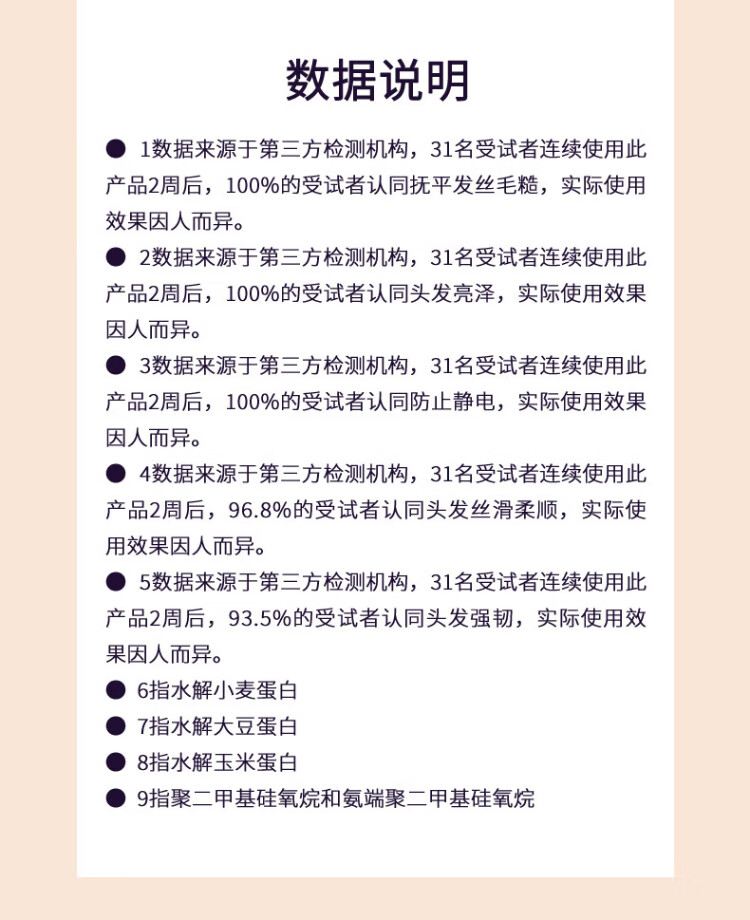 数据说明

● 1数据来源于第三方检测机构，31名受试者连续使用此产品2周后，100%的受试者认同抚平发丝毛糙，实际使用效果因人而异。

● 2数据来源于第三方检测机构，31名受试者连续使用此产品2周后，100%的受试者认同头发亮泽，实际使用效果因人而异。

● 3数据来源于第三方检测机构，31名受试者连续使用此产品2周后，100%的受试者认同防止静电，实际使用效果因人而异。

● 4数据来源于第三方检测机构，31名受试者连续使用此产品2周后，96.8%的受试者认同头发丝滑柔顺，实际使用效果因人而异。

● 5数据来源于第三方检测机构，31名受试者连续使用此产品2周后，93.5%的受试者认同头发强韧，实际使用效果因人而异。

● 6指水解小麦蛋白

● 7指水解大豆蛋白

● 8指水解玉米蛋白

● 9指聚二甲基硅氧烷和氨端聚二甲基硅氧烷